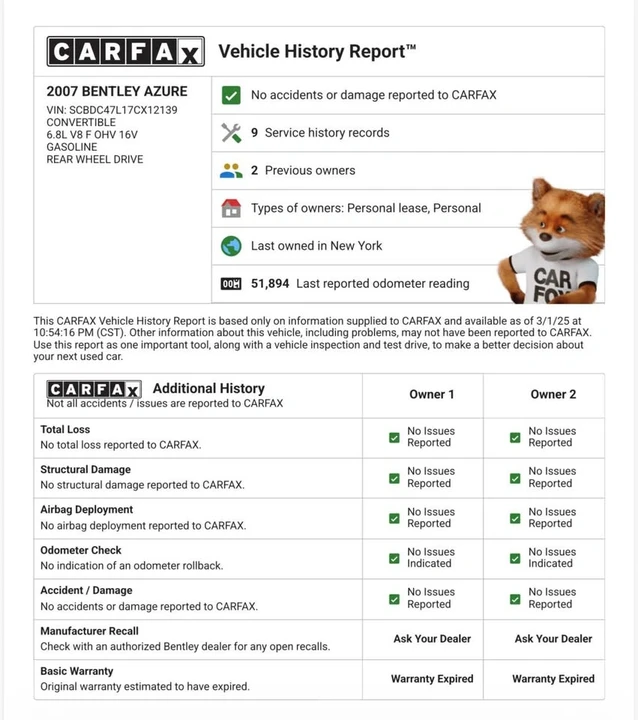 CARFAX Vehicle History Report™

2007 BENTLEY AZURE
VIN: SCBDC47L17CX12139
CONVERTIBLE
6.8L V8 F OHV 16V
GASOLINE
REAR WHEEL DRIVE

No accidents or damage reported to CARFAX

9 Service history records

2 Previous owners

Types of owners: Personal lease, Personal

Last owned in New York

51,894 Last reported odometer reading

CAR FOX

This CARFAX Vehicle History Report is based only on information supplied to CARFAX and available as of 3/1/25 at 10:54:16 PM (CST). Other information about this vehicle, including problems, may not have been reported to CARFAX. Use this report as one important tool, along with a vehicle inspection and test drive, to make a better decision about your next used car.

| CARFAX Additional History Not all accidents / issues are reported to CARFAX | Owner 1 | Owner 2 |
|---|---|---|
| Total Loss No total loss reported to CARFAX. | No Issues Reported | No Issues Reported |
| Structural Damage No structural damage reported to CARFAX. | No Issues Reported | No Issues Reported |
| Airbag Deployment No airbag deployment reported to CARFAX. | No Issues Reported | No Issues Reported |
| Odometer Check No indication of an odometer rollback. | No Issues Indicated | No Issues Indicated |
| Accident / Damage No accidents or damage reported to CARFAX. | No Issues Reported | No Issues Reported |
| Manufacturer Recall Check with an authorized Bentley dealer for any open recalls. | Ask Your Dealer | Ask Your Dealer |
| Basic Warranty Original warranty estimated to have expired. | Warranty Expired | Warranty Expired |